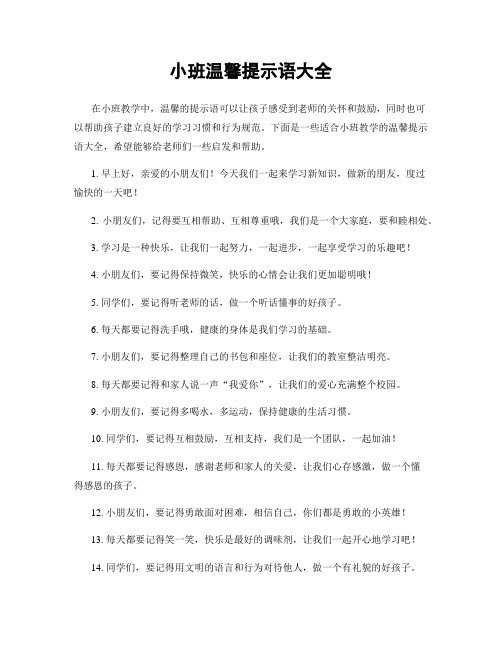 小班温馨提示语大全

在小班教学中，温馨的提示语可以让孩子感受到老师的关怀和鼓励，同时也可以帮助孩子建立良好的学习习惯和行为规范。下面是一些适合小班教学的温馨提示语大全，希望能够给老师们一些启发和帮助。

1. 早上好，亲爱的小朋友们！今天我们一起来学习新知识，做新的朋友，度过愉快的一天吧！

2. 小朋友们，记得要互相帮助、互相尊重哦，我们是一个大家庭，要和睦相处。

3. 学习是一种快乐，让我们一起努力，一起进步，一起享受学习的乐趣吧！

4. 小朋友们，要记得保持微笑，快乐的心情会让我们更加聪明哦！

5. 同学们，要记得听老师的话，做一个听话懂事的好孩子。

6. 每天都要记得洗手哦，健康的身体是我们学习的基础。

7. 小朋友们，要记得整理自己的书包和座位，让我们的教室整洁明亮。

8. 每天都要记得和家人说一声“我爱你”，让我们的爱心充满整个校园。

9. 小朋友们，要记得多喝水，多运动，保持健康的生活习惯。

10. 同学们，要记得互相鼓励，互相支持，我们是一个团队，一起加油！

11. 每天都要记得感恩，感谢老师和家人的关爱，让我们心存感激，做一个懂得感恩的孩子。

12. 小朋友们，要记得勇敢面对困难，相信自己，你们都是勇敢的小英雄！

13. 每天都要记得笑一笑，快乐是最好的调味剂，让我们一起开心地学习吧！

14. 同学们，要记得用文明的语言和行为对待他人，做一个有礼貌的好孩子。